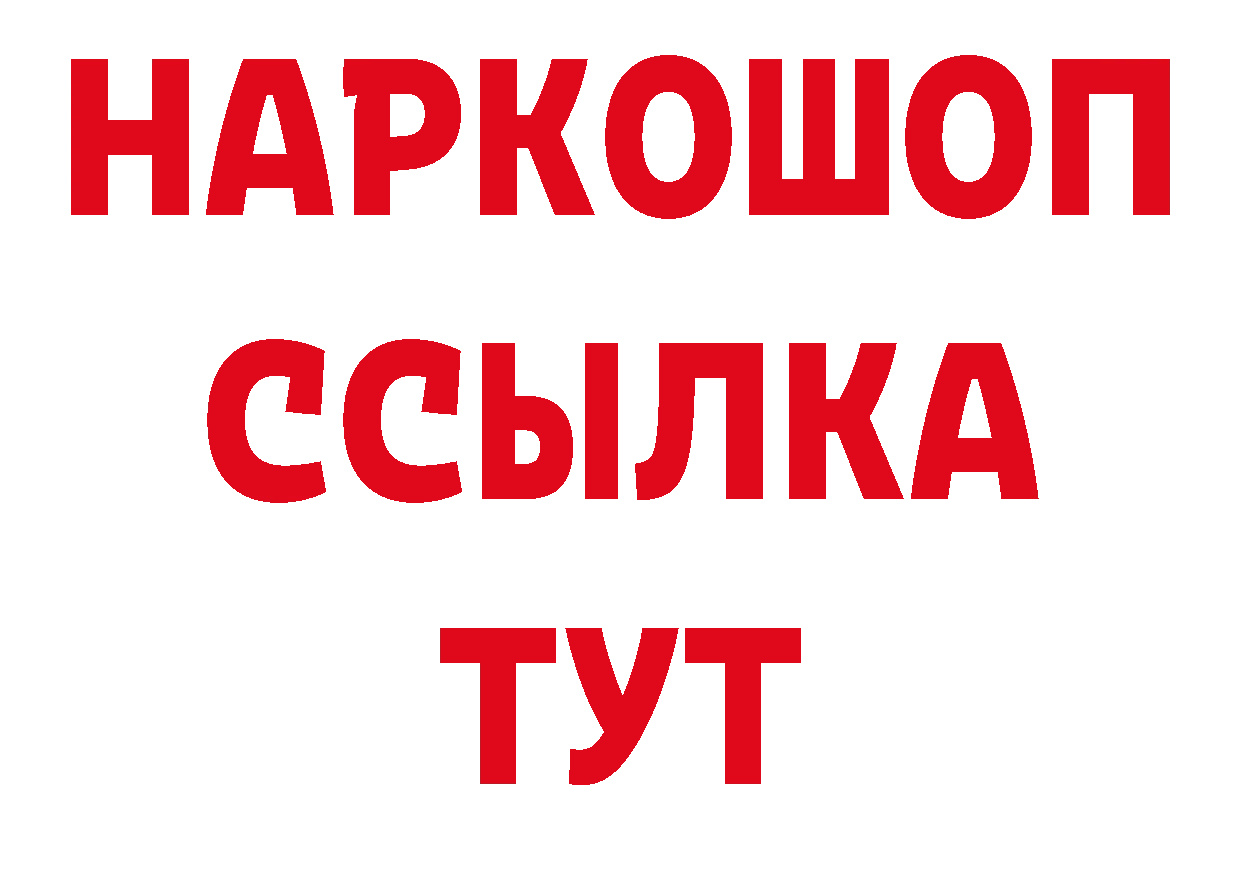 НАРКОШОП
ССЫЛКА
ТУТ